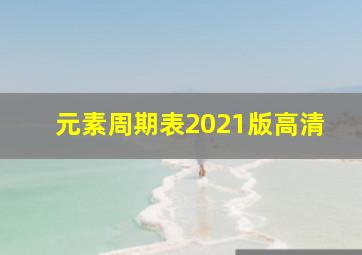 元素周期表2021版高清